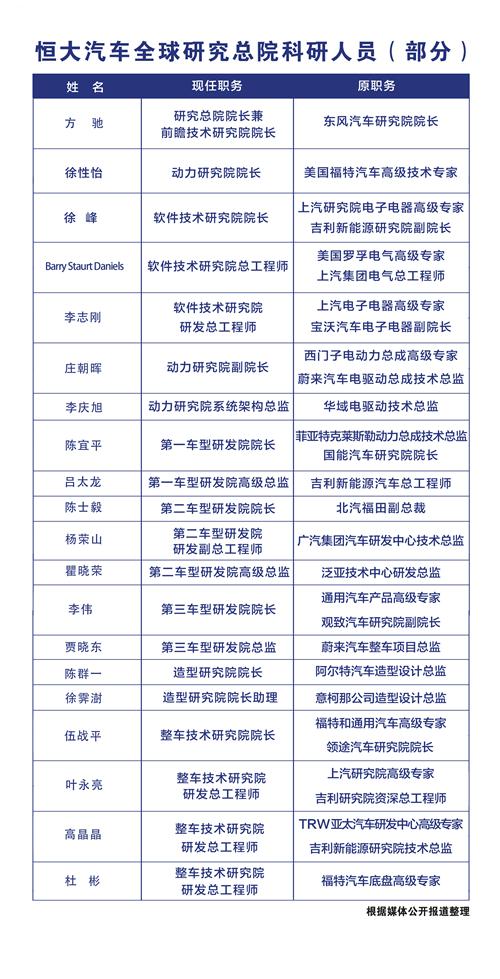 恒大汽车全球研究总院科研人员（部分）

| 姓 名 | 现任职务 | 原职务 |
|---|---|---|
| 方 驰 | 研究总院院长兼 前瞻技术研究院院长 | 东风汽车研究院院长 |
| 徐性怡 | 动力研究院院长 | 美国福特汽车高级技术专家 |
| 徐 峰 | 软件技术研究院院长 | 上汽研究院电子电器高级专家 吉利新能源研究院副院长 |
| Barry Staurt Daniels | 软件技术研究院总工程师 | 美国罗孚电气高级专家 上汽集团电气总工程师 |
| 李志刚 | 软件技术研究院 研发总工程师 | 上汽电子电器高级专家 宝沃汽车电子电器副院长 |
| 庄朝晖 | 动力研究院副院长 | 西门子电动力总成高级专家 蔚来汽车电驱动总成技术总监 |
| 李庆旭 | 动力研究院系统架构总监 | 华域电驱动技术总监 |
| 陈宜平 | 第一车型研发院院长 | 菲亚特克莱斯勒动力总成技术总监 国能汽车研究院院长 |
| 吕太龙 | 第一车型研发院高级总监 | 吉利新能源汽车总工程师 |
| 陈士毅 | 第二车型研发院院长 | 北汽福田副总裁 |
| 杨荣山 | 第二车型研发院 研发副总工程师 | 广汽集团汽车研发中心技术总监 |
| 瞿晓荣 | 第二车型研发院高级总监 | 泛亚技术中心研发总监 |
| 李伟 | 第三车型研发院院长 | 通用汽车产品高级专家 观致汽车研究院副院长 |
| 贾晓东 | 第三车型研发院总监 | 蔚来汽车整车项目总监 |
| 陈群一 | 造型研究院院长 | 阿尔特汽车造型设计总监 |
| 徐霁澍 | 造型研究院院长助理 | 意柯那公司造型设计总监 |
| 伍战平 | 整车技术研究院院长 | 福特和通用汽车高级专家 领途汽车研究院院长 |
| 叶永亮 | 整车技术研究院 研发总工程师 | 上汽研究院高级专家 吉利研究院资深总工程师 |
| 高晶晶 | 整车技术研究院 研发总工程师 | TRW亚太汽车研发中心高级专家 吉利新能源研究院技术总监 |
| 杜 彬 | 整车技术研究院 研发总工程师 | 福特汽车底盘高级专家 |

根据媒体公开报道整理